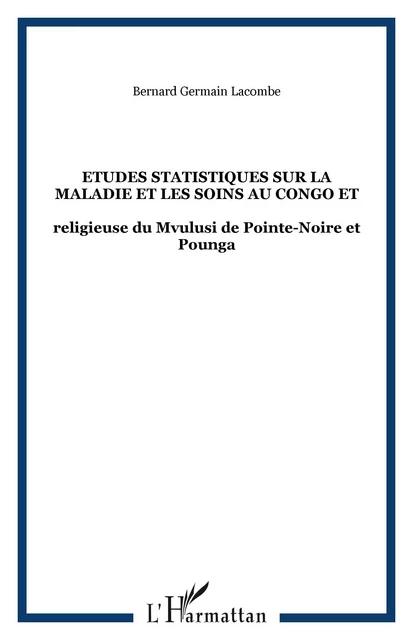 Bernard Germain Lacombe

ETUDES STATISTIQUES SUR LA MALADIE ET LES SOINS AU CONGO ET

religieuse du Mvulusi de Pointe-Noire et Pounga

L'Harmattan